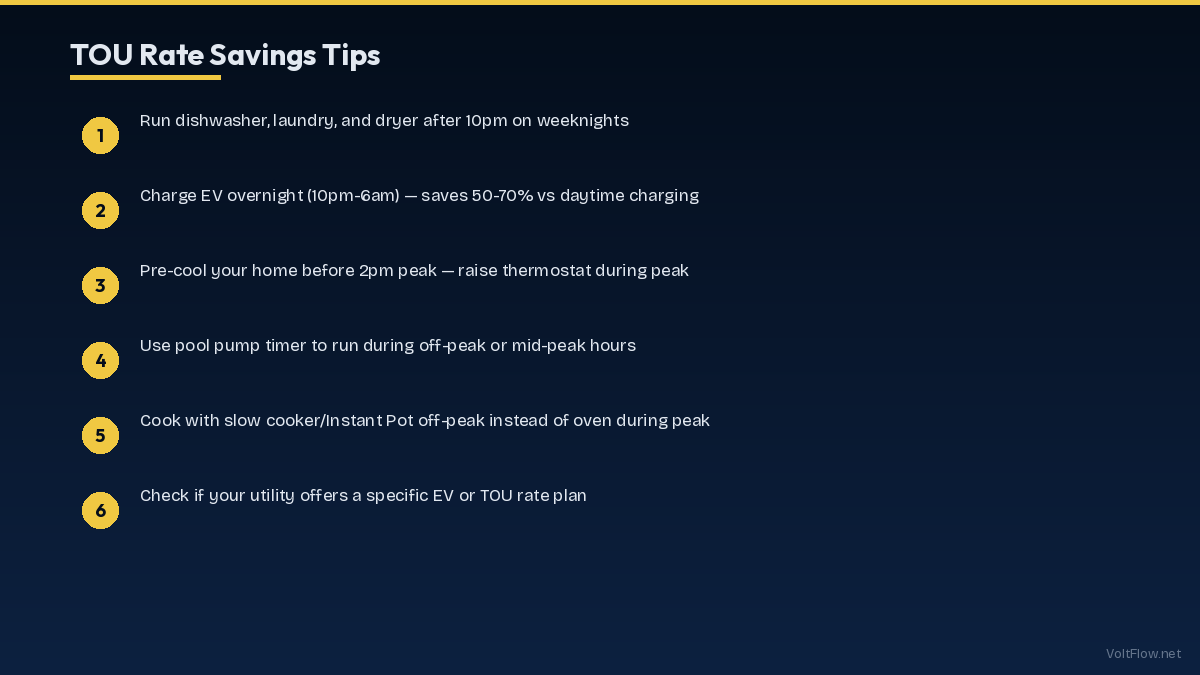 TOU Rate Savings Tips

1 Run dishwasher, laundry, and dryer after 10pm on weeknights

2 Charge EV overnight (10pm-6am) — saves 50-70% vs daytime charging

3 Pre-cool your home before 2pm peak — raise thermostat during peak

4 Use pool pump timer to run during off-peak or mid-peak hours

5 Cook with slow cooker/Instant Pot off-peak instead of oven during peak

6 Check if your utility offers a specific EV or TOU rate plan

VoltFlow.net